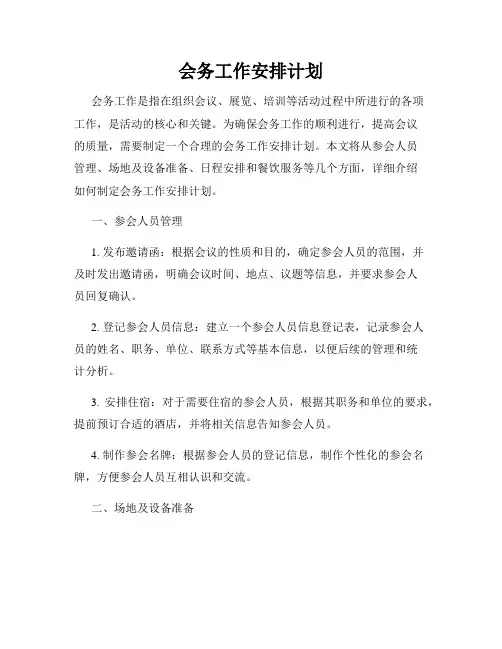 会务工作安排计划

会务工作是指在组织会议、展览、培训等活动过程中所进行的各项工作，是活动的核心和关键。为确保会务工作的顺利进行，提高会议的质量，需要制定一个合理的会务工作安排计划。本文将从参会人员管理、场地及设备准备、日程安排和餐饮服务等几个方面，详细介绍如何制定会务工作安排计划。

一、参会人员管理

1. 发布邀请函：根据会议的性质和目的，确定参会人员的范围，并及时发出邀请函，明确会议时间、地点、议题等信息，并要求参会人员回复确认。

2. 登记参会人员信息：建立一个参会人员信息登记表，记录参会人员的姓名、职务、单位、联系方式等基本信息，以便后续的管理和统计分析。

3. 安排住宿：对于需要住宿的参会人员，根据其职务和单位的要求，提前预订合适的酒店，并将相关信息告知参会人员。

4. 制作参会名牌：根据参会人员的登记信息，制作个性化的参会名牌，方便参会人员互相认识和交流。

二、场地及设备准备